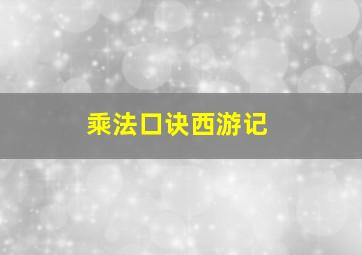 乘法口诀西游记